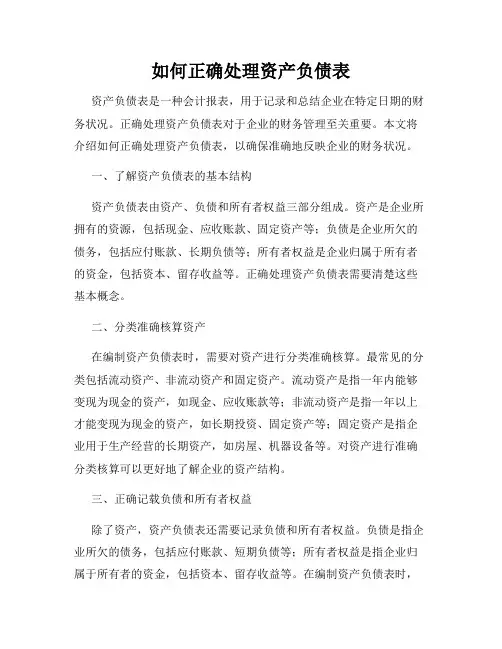 如何正确处理资产负债表

资产负债表是一种会计报表，用于记录和总结企业在特定日期的财务状况。正确处理资产负债表对于企业的财务管理至关重要。本文将介绍如何正确处理资产负债表，以确保准确地反映企业的财务状况。

一、了解资产负债表的基本结构

资产负债表由资产、负债和所有者权益三部分组成。资产是企业所拥有的资源，包括现金、应收账款、固定资产等；负债是企业所欠的债务，包括应付账款、长期负债等；所有者权益是企业归属于所有者的资金，包括资本、留存收益等。正确处理资产负债表需要清楚这些基本概念。

二、分类准确核算资产

在编制资产负债表时，需要对资产进行分类准确核算。最常见的分类包括流动资产、非流动资产和固定资产。流动资产是指一年内能够变现为现金的资产，如现金、应收账款等；非流动资产是指一年以上才能变现为现金的资产，如长期投资、固定资产等；固定资产是指企业用于生产经营的长期资产，如房屋、机器设备等。对资产进行准确分类核算可以更好地了解企业的资产结构。

三、正确记载负债和所有者权益

除了资产，资产负债表还需要记录负债和所有者权益。负债是指企业所欠的债务，包括应付账款、短期负债等；所有者权益是指企业归属于所有者的资金，包括资本、留存收益等。在编制资产负债表时，